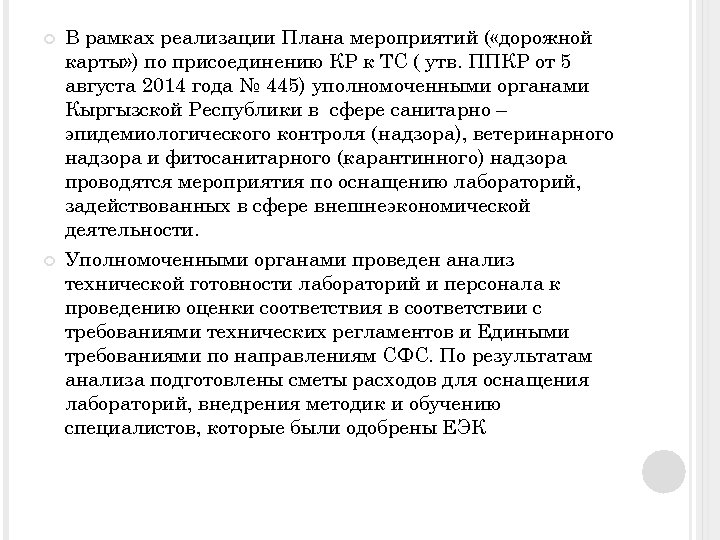 В рамках реализации Плана мероприятий («дорожной карты») по присоединению КР к ТС ( утв. ППКР от 5 августа 2014 года № 445) уполномоченными органами Кыргызской Республики в сфере санитарно – эпидемиологического контроля (надзора), ветеринарного надзора и фитосанитарного (карантинного) надзора проводятся мероприятия по оснащению лабораторий, задействованных в сфере внешнеэкономической деятельности.

Уполномоченными органами проведен анализ технической готовности лабораторий и персонала к проведению оценки соответствия в соответствии с требованиями технических регламентов и Едиными требованиями по направлениям СФС. По результатам анализа подготовлены сметы расходов для оснащения лабораторий, внедрения методик и обучению специалистов, которые были одобрены ЕЭК